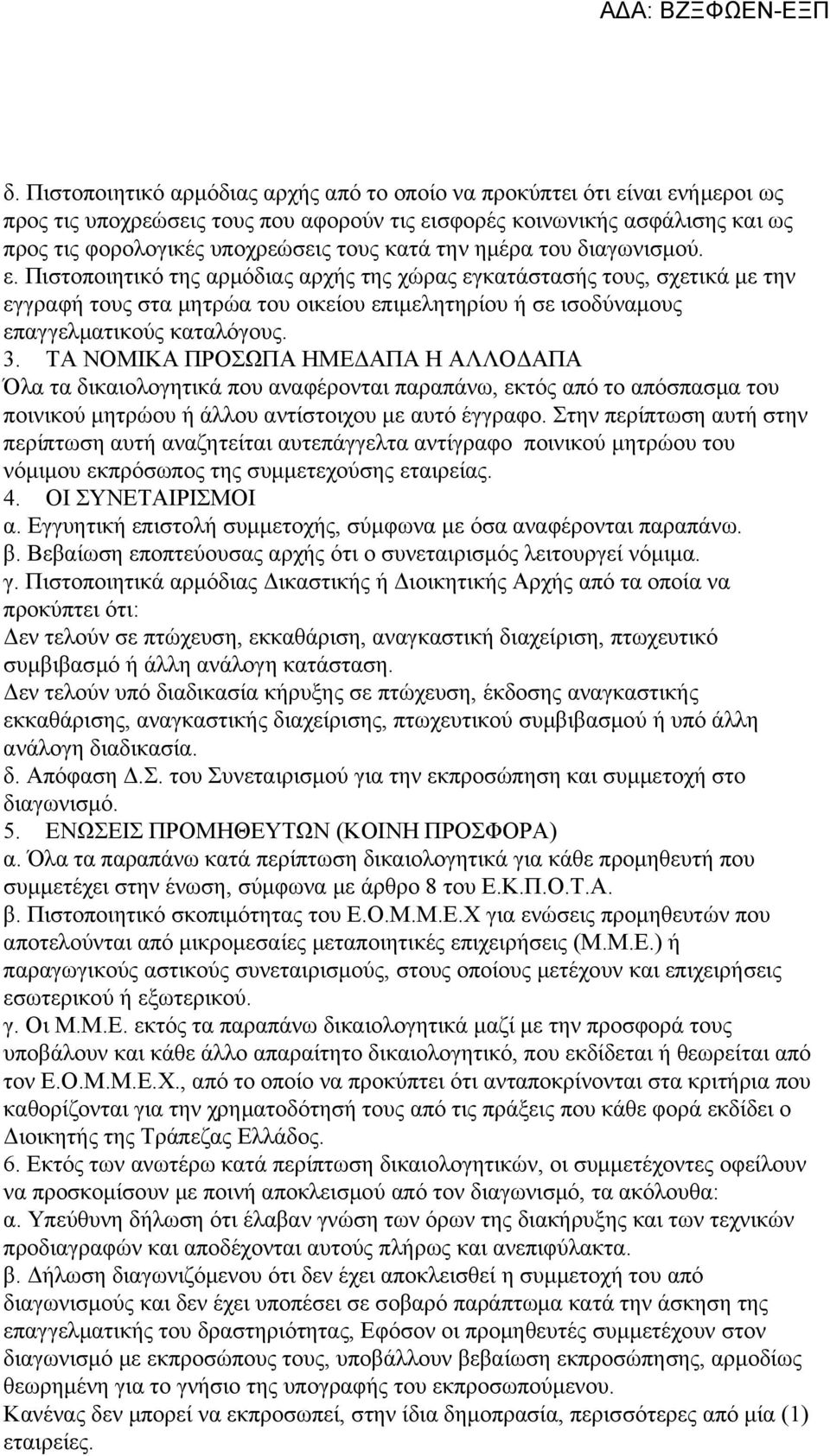 ΑΔΑ: ΒΖΞΦΩΕΝ-ΕΞΠ

δ. Πιστοποιητικό αρμόδιας αρχής από το οποίο να προκύπτει ότι είναι ενήμεροι ως προς τις υποχρεώσεις τους που αφορούν τις εισφορές κοινωνικής ασφάλισης και ως προς τις φορολογικές υποχρεώσεις τους κατά την ημέρα του διαγωνισμού.
ε. Πιστοποιητικό της αρμόδιας αρχής της χώρας εγκατάστασής τους, σχετικά με την εγγραφή τους στα μητρώα του οικείου επιμελητηρίου ή σε ισοδύναμους επαγγελματικούς καταλόγους.
3. ΤΑ ΝΟΜΙΚΑ ΠΡΟΣΩΠΑ ΗΜΕΔΑΠΑ Η ΑΛΛΟΔΑΠΑ
Όλα τα δικαιολογητικά που αναφέρονται παραπάνω, εκτός από το απόσπασμα του ποινικού μητρώου ή άλλου αντίστοιχου με αυτό έγγραφο. Στην περίπτωση αυτή στην περίπτωση αυτή αναζητείται αυτεπάγγελτα αντίγραφο ποινικού μητρώου του νόμιμου εκπρόσωπος της συμμετεχούσης εταιρείας.
4. ΟΙ ΣΥΝΕΤΑΙΡΙΣΜΟΙ
α. Εγγυητική επιστολή συμμετοχής, σύμφωνα με όσα αναφέρονται παραπάνω.
β. Βεβαίωση εποπτεύουσας αρχής ότι ο συνεταιρισμός λειτουργεί νόμιμα.
γ. Πιστοποιητικά αρμόδιας Δικαστικής ή Διοικητικής Αρχής από τα οποία να προκύπτει ότι:
Δεν τελούν σε πτώχευση, εκκαθάριση, αναγκαστική διαχείριση, πτωχευτικό συμβιβασμό ή άλλη ανάλογη κατάσταση.
Δεν τελούν υπό διαδικασία κήρυξης σε πτώχευση, έκδοσης αναγκαστικής εκκαθάρισης, αναγκαστικής διαχείρισης, πτωχευτικού συμβιβασμού ή υπό άλλη ανάλογη διαδικασία.
δ. Απόφαση Δ.Σ. του Συνεταιρισμού για την εκπροσώπηση και συμμετοχή στο διαγωνισμό.
5. ΕΝΩΣΕΙΣ ΠΡΟΜΗΘΕΥΤΩΝ (ΚΟΙΝΗ ΠΡΟΣΦΟΡΑ)
α. Όλα τα παραπάνω κατά περίπτωση δικαιολογητικά για κάθε προμηθευτή που συμμετέχει στην ένωση, σύμφωνα με άρθρο 8 του Ε.Κ.Π.Ο.Τ.Α.
β. Πιστοποιητικό σκοπιμότητας του Ε.Ο.Μ.Μ.Ε.Χ για ενώσεις προμηθευτών που αποτελούνται από μικρομεσαίες μεταποιητικές επιχειρήσεις (Μ.Μ.Ε.) ή παραγωγικούς αστικούς συνεταιρισμούς, στους οποίους μετέχουν και επιχειρήσεις εσωτερικού ή εξωτερικού.
γ. Οι Μ.Μ.Ε. εκτός τα παραπάνω δικαιολογητικά μαζί με την προσφορά τους υποβάλουν και κάθε άλλο απαραίτητο δικαιολογητικό, που εκδίδεται ή θεωρείται από τον Ε.Ο.Μ.Μ.Ε.Χ., από το οποίο να προκύπτει ότι ανταποκρίνονται στα κριτήρια που καθορίζονται για την χρηματοδότησή τους από τις πράξεις που κάθε φορά εκδίδει ο Διοικητής της Τράπεζας Ελλάδος.
6. Εκτός των ανωτέρω κατά περίπτωση δικαιολογητικών, οι συμμετέχοντες οφείλουν να προσκομίσουν με ποινή αποκλεισμού από τον διαγωνισμό, τα ακόλουθα:
α. Υπεύθυνη δήλωση ότι έλαβαν γνώση των όρων της διακήρυξης και των τεχνικών προδιαγραφών και αποδέχονται αυτούς πλήρως και ανεπιφύλακτα.
β. Δήλωση διαγωνιζόμενου ότι δεν έχει αποκλεισθεί η συμμετοχή του από διαγωνισμούς και δεν έχει υποπέσει σε σοβαρό παράπτωμα κατά την άσκηση της επαγγελματικής του δραστηριότητας, Εφόσον οι προμηθευτές συμμετέχουν στον διαγωνισμό με εκπροσώπους τους, υποβάλλουν βεβαίωση εκπροσώπησης, αρμοδίως θεωρημένη για το γνήσιο της υπογραφής του εκπροσωπούμενου.
Κανένας δεν μπορεί να εκπροσωπεί, στην ίδια δημοπρασία, περισσότερες από μία (1) εταιρείες.